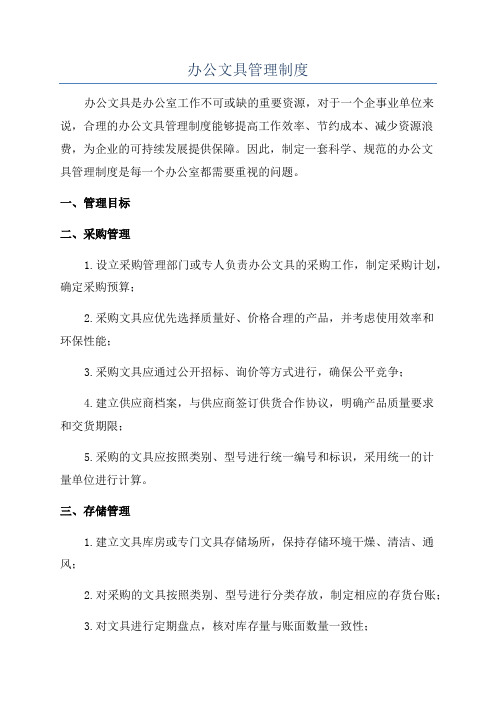 办公文具管理制度

办公文具是办公室工作不可或缺的重要资源，对于一个企事业单位来说，合理的办公文具管理制度能够提高工作效率、节约成本、减少资源浪费，为企业的可持续发展提供保障。因此，制定一套科学、规范的办公文具管理制度是每一个办公室都需要重视的问题。

一、管理目标

二、采购管理

1.设立采购管理部门或专人负责办公文具的采购工作，制定采购计划，确定采购预算；

2.采购文具应优先选择质量好、价格合理的产品，并考虑使用效率和环保性能；

3.采购文具应通过公开招标、询价等方式进行，确保公平竞争；

4.建立供应商档案，与供应商签订供货合作协议，明确产品质量要求和交货期限；

5.采购的文具应按照类别、型号进行统一编号和标识，采用统一的计量单位进行计算。

三、存储管理

1.建立文具库房或专门文具存储场所，保持存储环境干燥、清洁、通风；

2.对采购的文具按照类别、型号进行分类存放，制定相应的存货台账；

3.对文具进行定期盘点，核对库存量与账面数量一致性；